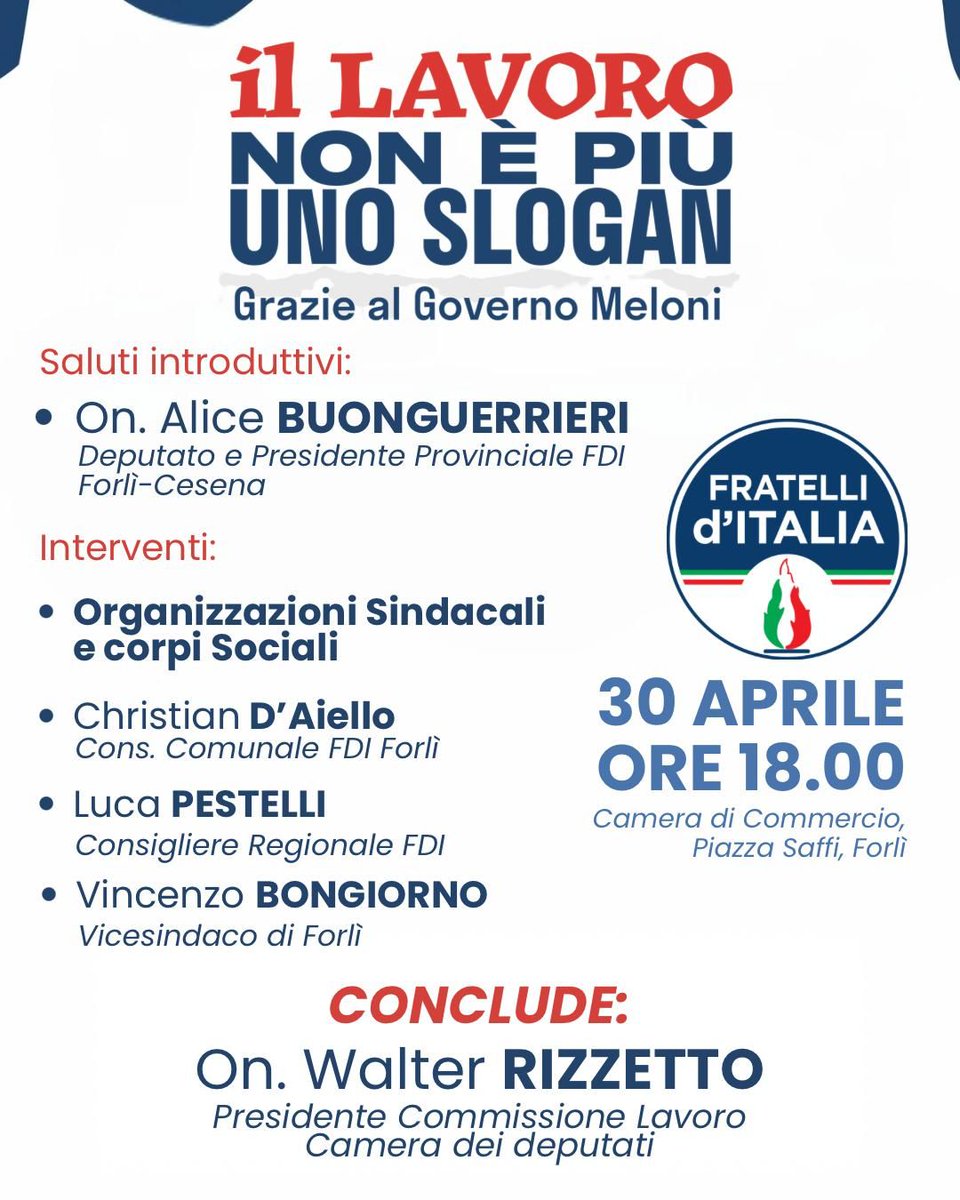 il LAVORO
NON È PIÙ
UNO SLOGAN
Grazie al Governo Meloni

Saluti introduttivi:

• On. Alice BUONGUERRIERI
Deputato e Presidente Provinciale FDI Forlì-Cesena

Interventi:

• Organizzazioni Sindacali e corpi Sociali

• Christian D'Aiello
Cons. Comunale FDI Forlì

• Luca PESTELLI
Consigliere Regionale FDI

• Vincenzo BONGIORNO
Vicesindaco di Forlì

FRATELLI d'ITALIA

30 APRILE
ORE 18.00
Camera di Commercio, Piazza Saffi, Forlì

CONCLUDE:
On. Walter RIZZETTO
Presidente Commissione Lavoro
Camera dei deputati